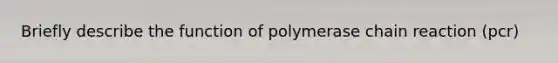 Briefly describe the function of polymerase chain reaction (pcr)